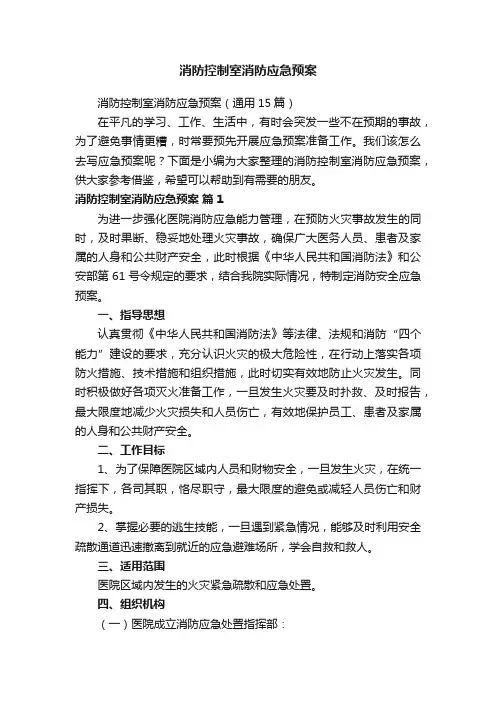 消防控制室消防应急预案

消防控制室消防应急预案（通用 15 篇）

在平凡的学习、工作、生活中，有时会突发一些不在预期的事故，为了避免事情更糟，时常要预先开展应急预案准备工作。我们该怎么去写应急预案呢？下面是小编为大家整理的消防控制室消防应急预案，供大家参考借鉴，希望可以帮助到有需要的朋友。

消防控制室消防应急预案 篇 1

为进一步强化医院消防应急能力管理，在预防火灾事故发生的同时，及时果断、稳妥地处理火灾事故，确保广大医务人员、患者及家属的人身和公共财产安全，此时根据《中华人民共和国消防法》和公安部第 61 号令规定的要求，结合我院实际情况，特制定消防安全应急预案。

一、指导思想

认真贯彻《中华人民共和国消防法》等法律、法规和消防“四个能力”建设的要求，充分认识火灾的极大危险性，在行动上落实各项防火措施、技术措施和组织措施，此时切实有效地防止火灾发生。同时积极做好各项灭火准备工作，一旦发生火灾要及时扑救、及时报告，最大限度地减少火灾损失和人员伤亡，有效地保护员工、患者及家属的人身和公共财产安全。

二、工作目标

1、为了保障医院区域内人员和财物安全，一旦发生火灾，在统一指挥下，各司其职，恪尽职守，最大限度的避免或减轻人员伤亡和财产损失。

2、掌握必要的逃生技能，一旦遇到紧急情况，能够及时利用安全疏散通道迅速撤离到就近的应急避难场所，学会自救和救人。

三、适用范围

医院区域内发生的火灾紧急疏散和应急处置。

四、组织机构

（一）医院成立消防应急处置指挥部：